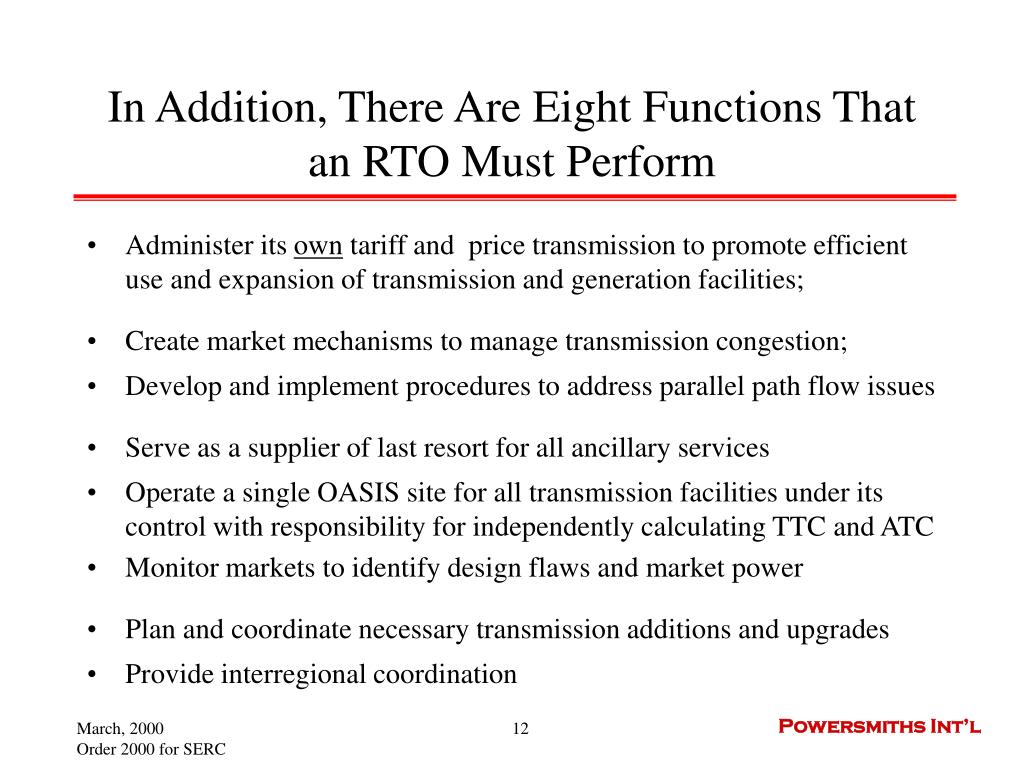 In Addition, There Are Eight Functions That an RTO Must Perform

• Administer its own tariff and price transmission to promote efficient use and expansion of transmission and generation facilities;

• Create market mechanisms to manage transmission congestion;

• Develop and implement procedures to address parallel path flow issues

• Serve as a supplier of last resort for all ancillary services

• Operate a single OASIS site for all transmission facilities under its control with responsibility for independently calculating TTC and ATC

• Monitor markets to identify design flaws and market power

• Plan and coordinate necessary transmission additions and upgrades

• Provide interregional coordination

March, 2000
Order 2000 for SERC

12

Powersmiths Int'l